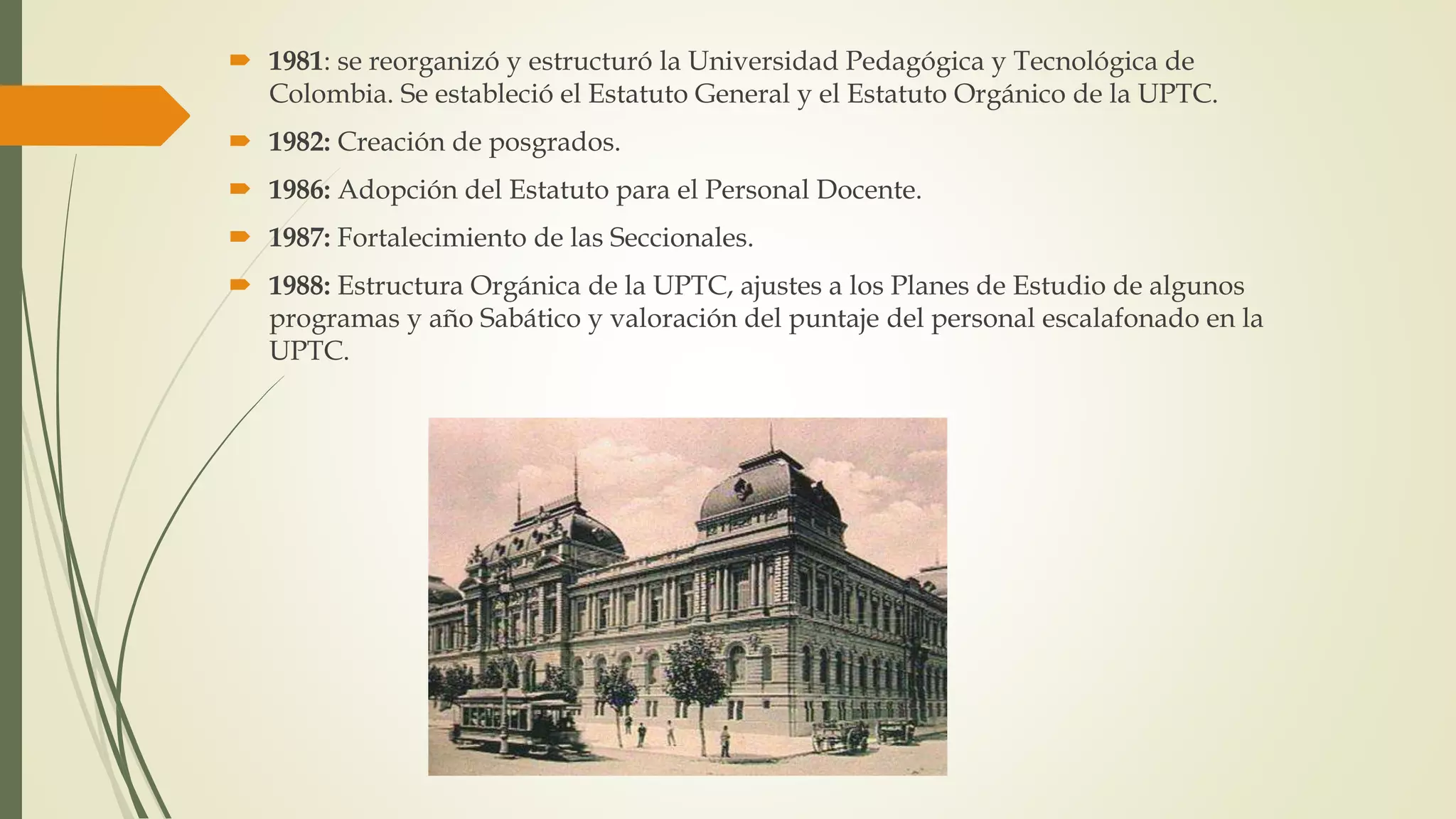 1981: se reorganizó y estructuró la Universidad Pedagógica y Tecnológica de Colombia. Se estableció el Estatuto General y el Estatuto Orgánico de la UPTC.

1982: Creación de posgrados.

1986: Adopción del Estatuto para el Personal Docente.

1987: Fortalecimiento de las Seccionales.

1988: Estructura Orgánica de la UPTC, ajustes a los Planes de Estudio de algunos programas y año Sabático y valoración del puntaje del personal escalafonado en la UPTC.